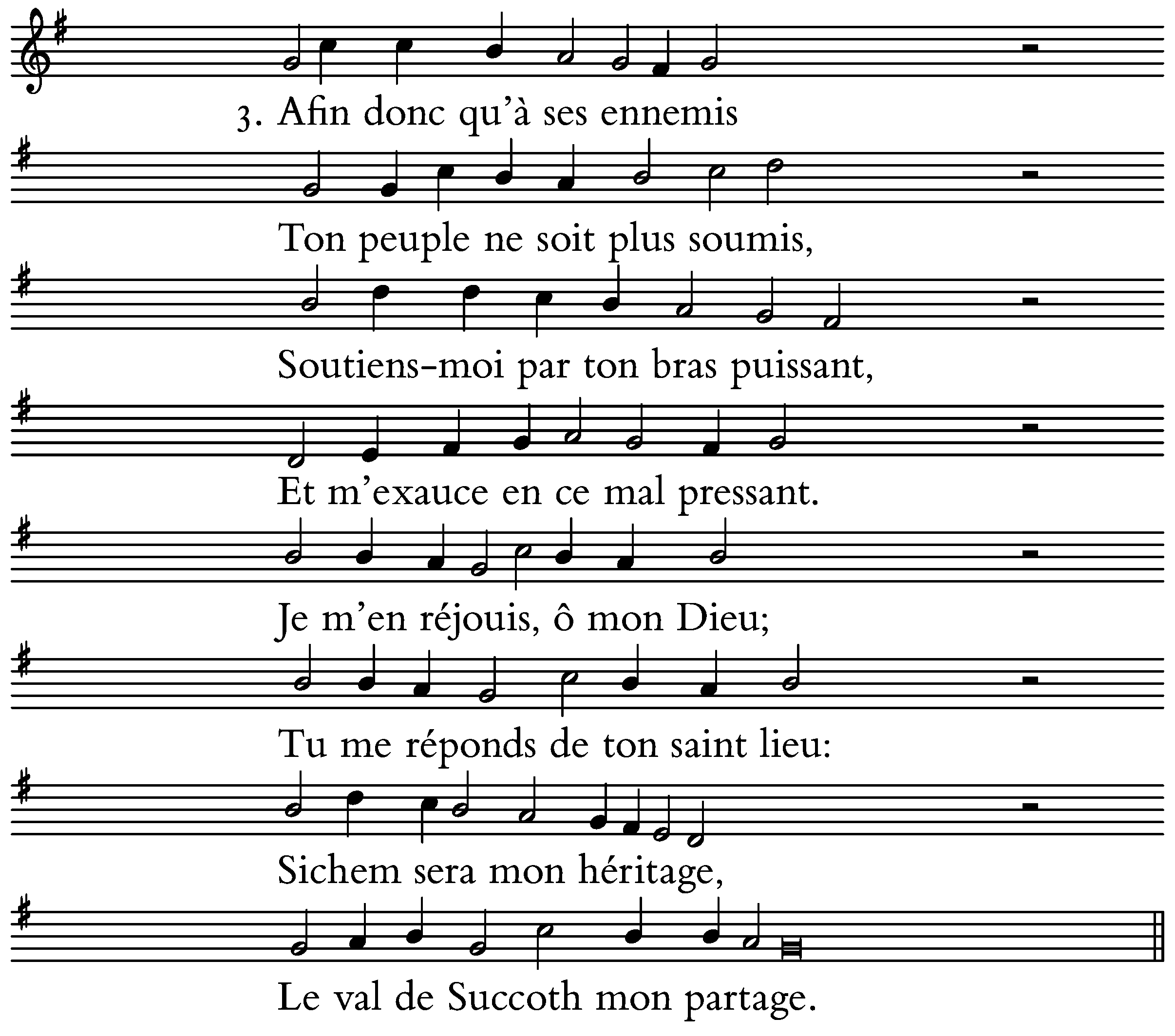 3. Afin donc qu'à ses ennemis

Ton peuple ne soit plus soumis,

Soutiens-moi par ton bras puissant,

Et m'exauce en ce mal pressant.

Je m'en réjouis, ô mon Dieu;

Tu me réponds de ton saint lieu:

Sichem sera mon héritage,

Le val de Succoth mon partage.